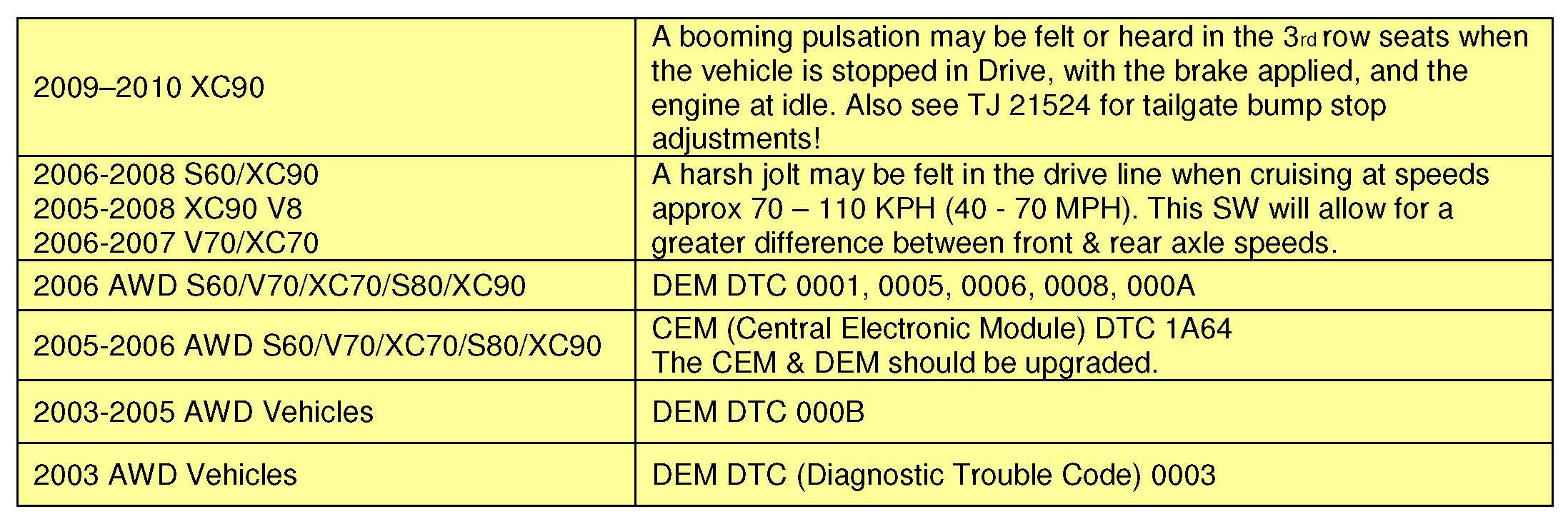 | 2009–2010 XC90 | A booming pulsation may be felt or heard in the 3rd row seats when the vehicle is stopped in Drive, with the brake applied, and the engine at idle. Also see TJ 21524 for tailgate bump stop adjustments! |
|---|---|
| 2006-2008 S60/XC90 2005-2008 XC90 V8 2006-2007 V70/XC70 | A harsh jolt may be felt in the drive line when cruising at speeds approx 70 – 110 KPH (40 - 70 MPH). This SW will allow for a greater difference between front & rear axle speeds. |
| 2006 AWD S60/V70/XC70/S80/XC90 | DEM DTC 0001, 0005, 0006, 0008, 000A |
| 2005-2006 AWD S60/V70/XC70/S80/XC90 | CEM (Central Electronic Module) DTC 1A64 The CEM & DEM should be upgraded. |
| 2003-2005 AWD Vehicles | DEM DTC 000B |
| 2003 AWD Vehicles | DEM DTC (Diagnostic Trouble Code) 0003 |